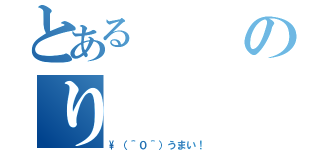 とある　　の
り
¥（＾０＾）うまい！